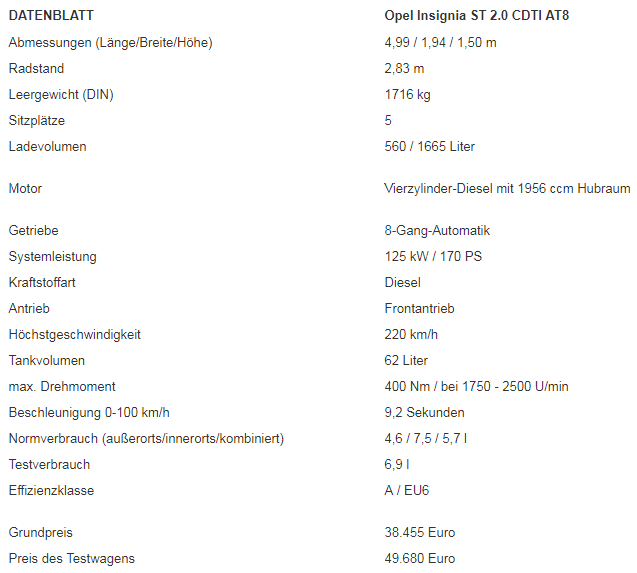 | DATENBLATT | Opel Insignia ST 2.0 CDTI AT8 |
|---|---|
| Abmessungen (Länge/Breite/Höhe) | 4,99 / 1,94 / 1,50 m |
| Radstand | 2,83 m |
| Leergewicht (DIN) | 1716 kg |
| Sitzplätze | 5 |
| Ladevolumen | 560 / 1665 Liter |
| Motor | Vierzylinder-Diesel mit 1956 ccm Hubraum |
| Getriebe | 8-Gang-Automatik |
| Systemleistung | 125 kW / 170 PS |
| Kraftstoffart | Diesel |
| Antrieb | Frontantrieb |
| Höchstgeschwindigkeit | 220 km/h |
| Tankvolumen | 62 Liter |
| max. Drehmoment | 400 Nm / bei 1750 - 2500 U/min |
| Beschleunigung 0-100 km/h | 9,2 Sekunden |
| Normverbrauch (außerorts/innerorts/kombiniert) | 4,6 / 7,5 / 5,7 l |
| Testverbrauch | 6,9 l |
| Effizienzklasse | A / EU6 |
| Grundpreis | 38.455 Euro |
| Preis des Testwagens | 49.680 Euro |